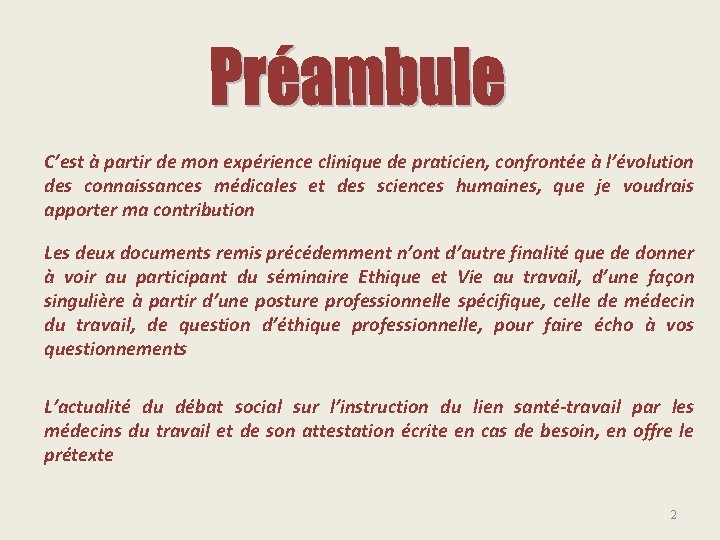 Préambule

C'est à partir de mon expérience clinique de praticien, confrontée à l'évolution des connaissances médicales et des sciences humaines, que je voudrais apporter ma contribution

Les deux documents remis précédemment n'ont d'autre finalité que de donner à voir au participant du séminaire Ethique et Vie au travail, d'une façon singulière à partir d'une posture professionnelle spécifique, celle de médecin du travail, de question d'éthique professionnelle, pour faire écho à vos questionnements

L'actualité du débat social sur l'instruction du lien santé-travail par les médecins du travail et de son attestation écrite en cas de besoin, en offre le prétexte

2